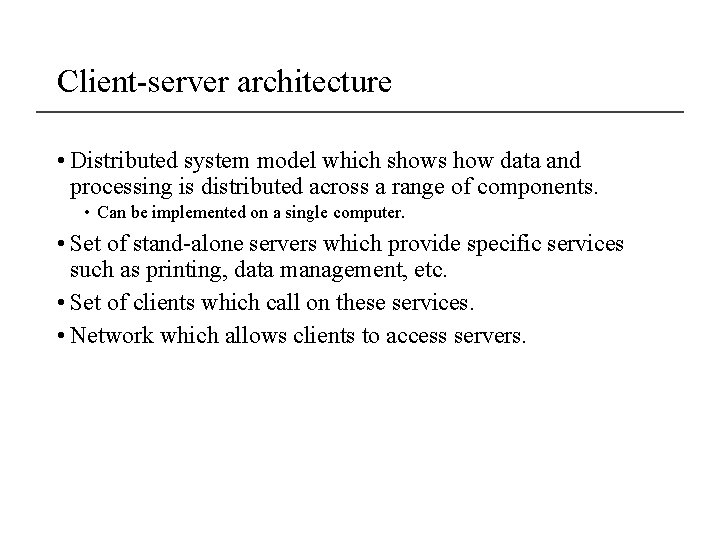 Client-server architecture

• Distributed system model which shows how data and processing is distributed across a range of components.
  • Can be implemented on a single computer.
• Set of stand-alone servers which provide specific services such as printing, data management, etc.
• Set of clients which call on these services.
• Network which allows clients to access servers.